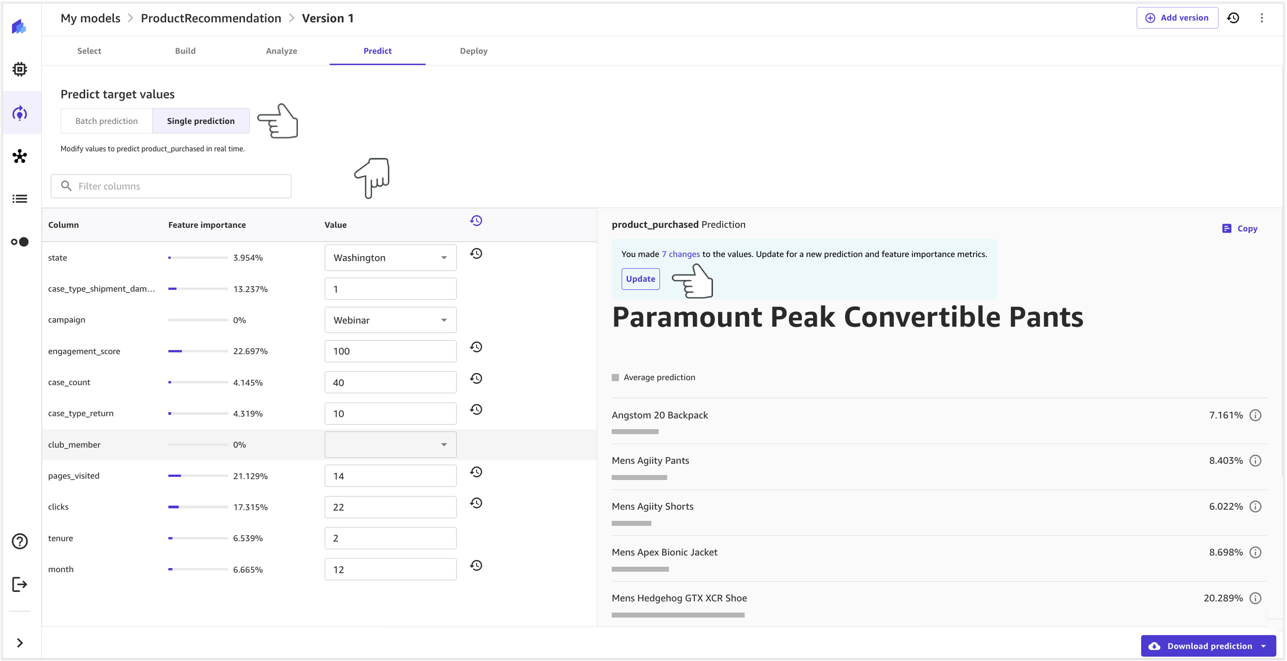 My models > ProductRecommendation > Version 1

Add version

Select Build Analyze Predict Deploy

Predict target values

Batch prediction Single prediction

Modify values to predict product_purchased in real time.

Filter columns

| Column | Feature importance | Value |
|---|---|---|
| state | 3.954% | Washington |
| case_type_shipment_dam... | 13.237% | 1 |
| campaign | 0% | Webinar |
| engagement_score | 22.697% | 100 |
| case_count | 4.145% | 40 |
| case_type_return | 4.319% | 10 |
| club_member | 0% | |
| pages_visited | 21.129% | 14 |
| clicks | 17.315% | 22 |
| tenure | 6.539% | 2 |
| month | 6.665% | 12 |

product_purchased Prediction

Copy

You made 7 changes to the values. Update for a new prediction and feature importance metrics.

Update

Paramount Peak Convertible Pants

Average prediction

Angstom 20 Backpack 7.161%

Mens Agiity Pants 8.403%

Mens Agiity Shorts 6.022%

Mens Apex Bionic Jacket 8.698%

Mens Hedgehog GTX XCR Shoe 20.289%

Download prediction